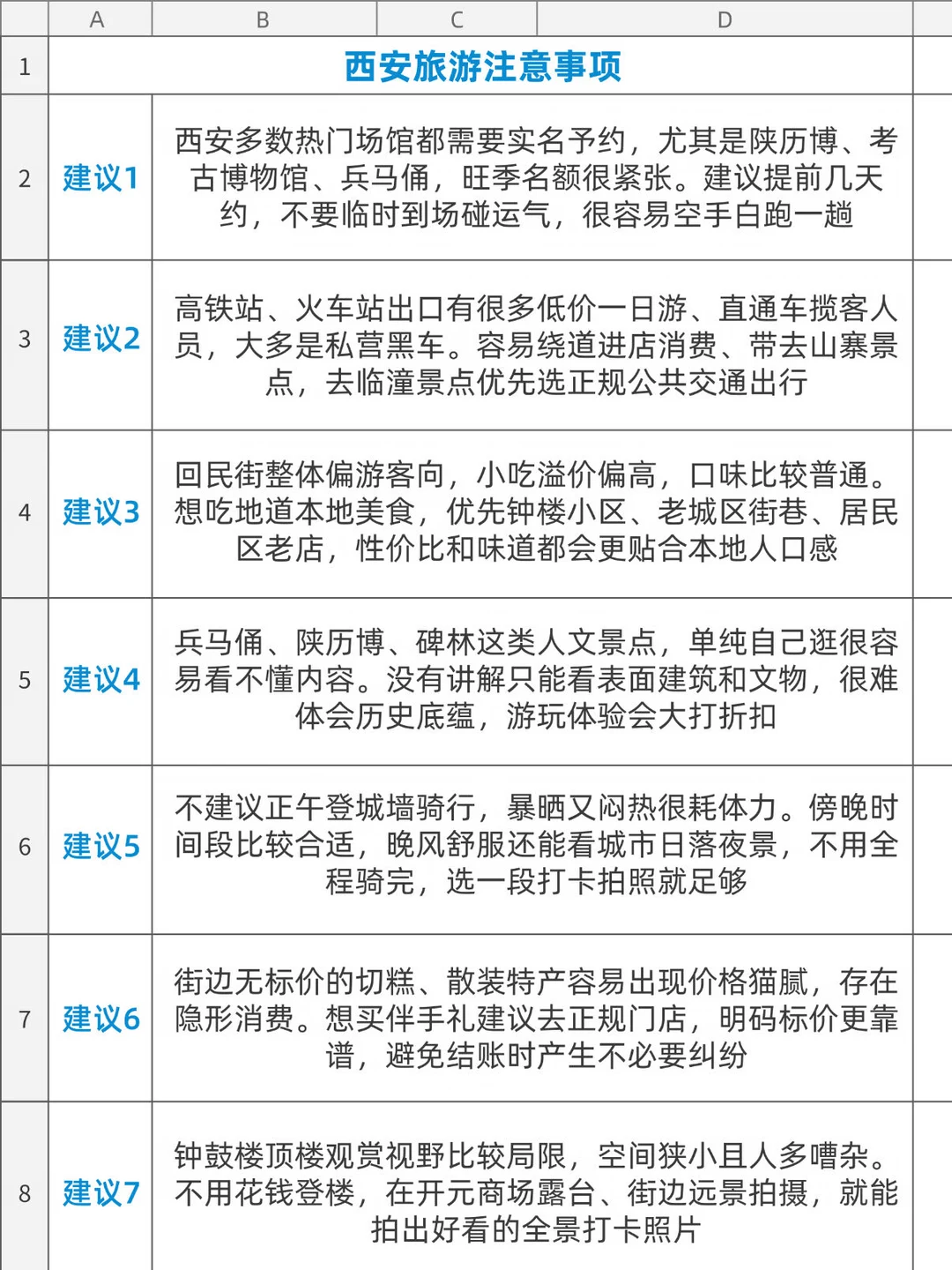 | | A | B | C | D |
|---|---|---|---|---|
| 1 | 西安旅游注意事项 | | | |
| 2 | 建议1 | 西安多数热门场馆都需要实名予约，尤其是陕历博、考古博物馆、兵马俑，旺季名额很紧张。建议提前几天约，不要临时到场碰运气，很容易空手白跑一趟 | | |
| 3 | 建议2 | 高铁站、火车站出口有很多低价一日游、直通车揽客人员，大多是私营黑车。容易绕道进店消费、带去山寨景点，去临潼景点优先选正规公共交通出行 | | |
| 4 | 建议3 | 回民街整体偏游客向，小吃溢价偏高，口味比较普通。想吃地道本地美食，优先钟楼小区、老城区街巷、居民区老店，性价比和味道都会更贴合本地人口感 | | |
| 5 | 建议4 | 兵马俑、陕历博、碑林这类人文景点，单纯自己逛很容易看不懂内容。没有讲解只能看表面建筑和文物，很难体会历史底蕴，游玩体验会大打折扣 | | |
| 6 | 建议5 | 不建议正午登城墙骑行，暴晒又闷热很耗体力。傍晚时间段比较合适，晚风舒服还能看城市日落夜景，不用全程骑完，选一段打卡拍照就足够 | | |
| 7 | 建议6 | 街边无标价的切糕、散装特产容易出现价格猫腻，存在隐形消费。想买伴手礼建议去正规门店，明码标价更靠谱，避免结账时产生不必要纠纷 | | |
| 8 | 建议7 | 钟鼓楼顶楼观赏视野比较局限，空间狭小且人多嘈杂。不用花钱登楼，在开元商场露台、街边远景拍摄，就能拍出好看的全景打卡照片 | | |